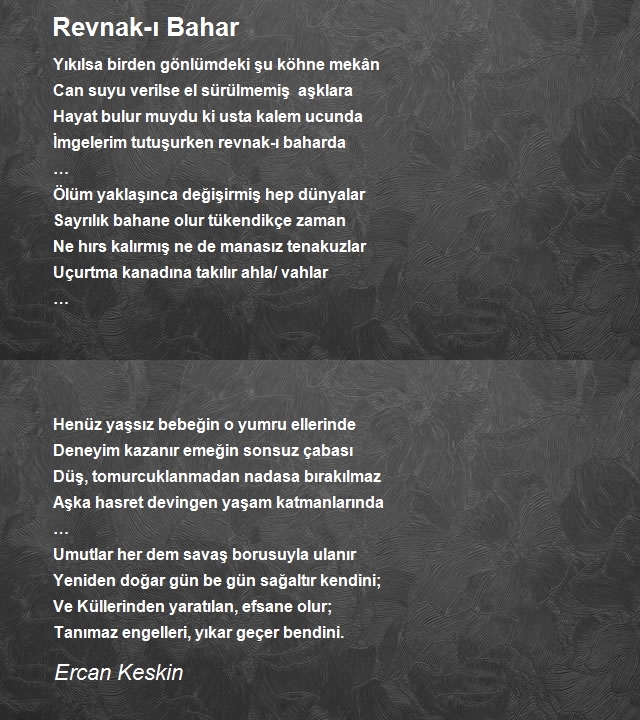 Revnak-ı Bahar

Yıkılsa birden gönlümdeki şu köhne mekân
Can suyu verilse el sürülmemiş aşklara
Hayat bulur muydu ki usta kalem ucunda
İmgelerim tutuşurken revnak-ı baharda
…
Ölüm yaklaşınca değişirmiş hep dünyalar
Sayrılık bahane olur tükendikçe zaman
Ne hırs kalırmış ne de manasız tenakuzlar
Uçurtma kanadına takılır ahla/ vahlar
…

Henüz yaşsız bebeğin o yumru ellerinde
Deneyim kazanır emeğin sonsuz çabası
Düş, tomurcuklanmadan nadasa bırakılmaz
Aşka hasret devingen yaşam katmanlarında
…
Umutlar her dem savaş borusuyla ulanır
Yeniden doğar gün be gün sağaltır kendini;
Ve Küllerinden yaratılan, efsane olur;
Tanımaz engelleri, yıkar geçer bendini.

Ercan Keskin